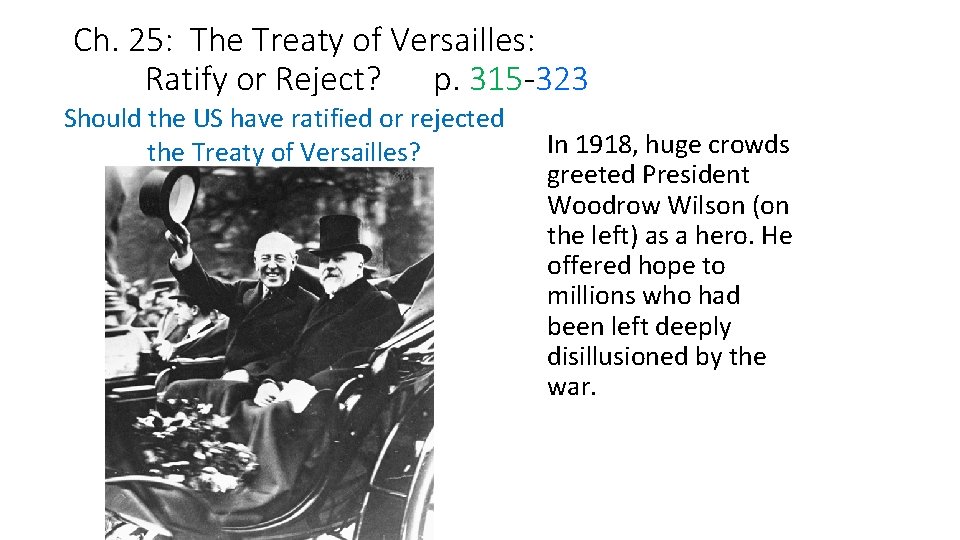 Ch. 25: The Treaty of Versailles: Ratify or Reject? p. 315-323

Should the US have ratified or rejected the Treaty of Versailles?

In 1918, huge crowds greeted President Woodrow Wilson (on the left) as a hero. He offered hope to millions who had been left deeply disillusioned by the war.